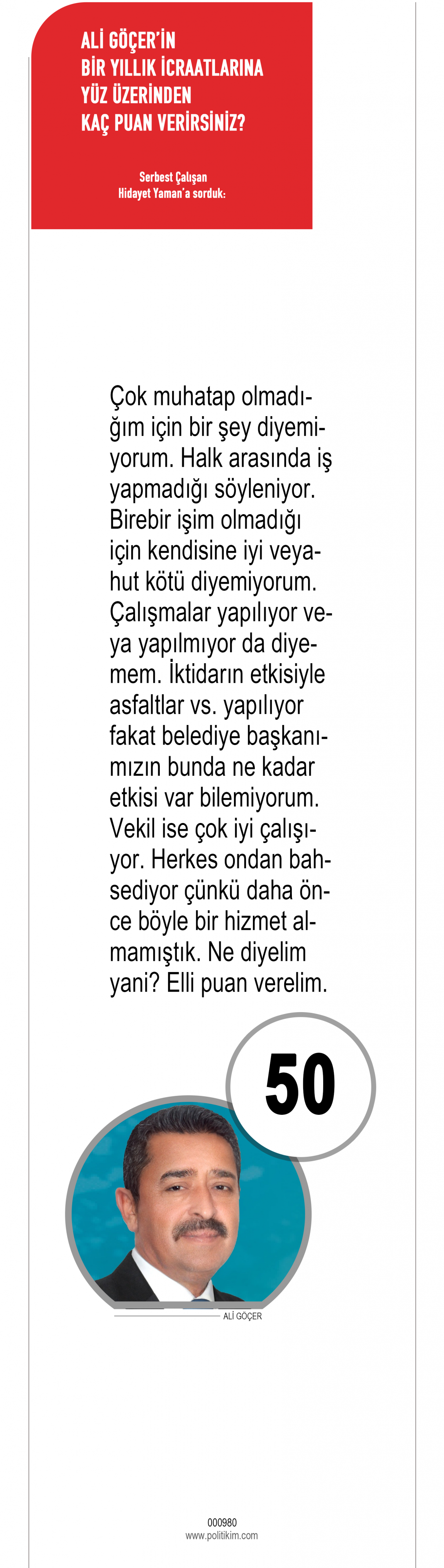 ALİ GÖÇER'İN
BİR YILLIK İCRAATLARINA
YÜZ ÜZERİNDEN
KAÇ PUAN VERİRSİNİZ?

Serbest Çalışan
Hidayet Yaman'a sorduk:

Çok muhatap olmadığım için bir şey diyemiyorum. Halk arasında iş yapmadığı söyleniyor. Birebir işim olmadığı için kendisine iyi veyahut kötü diyemiyorum. Çalışmalar yapılıyor veya yapılmıyor da diyemem. İktidarın etkisiyle asfaltlar vs. yapılıyor fakat belediye başkanımızın bunda ne kadar etkisi var bilemiyorum. Vekil ise çok iyi çalışıyor. Herkes ondan bahsediyor çünkü daha önce böyle bir hizmet almamıştık. Ne diyelim yani? Elli puan verelim.

50

ALİ GÖÇER

000980
www.politikim.com